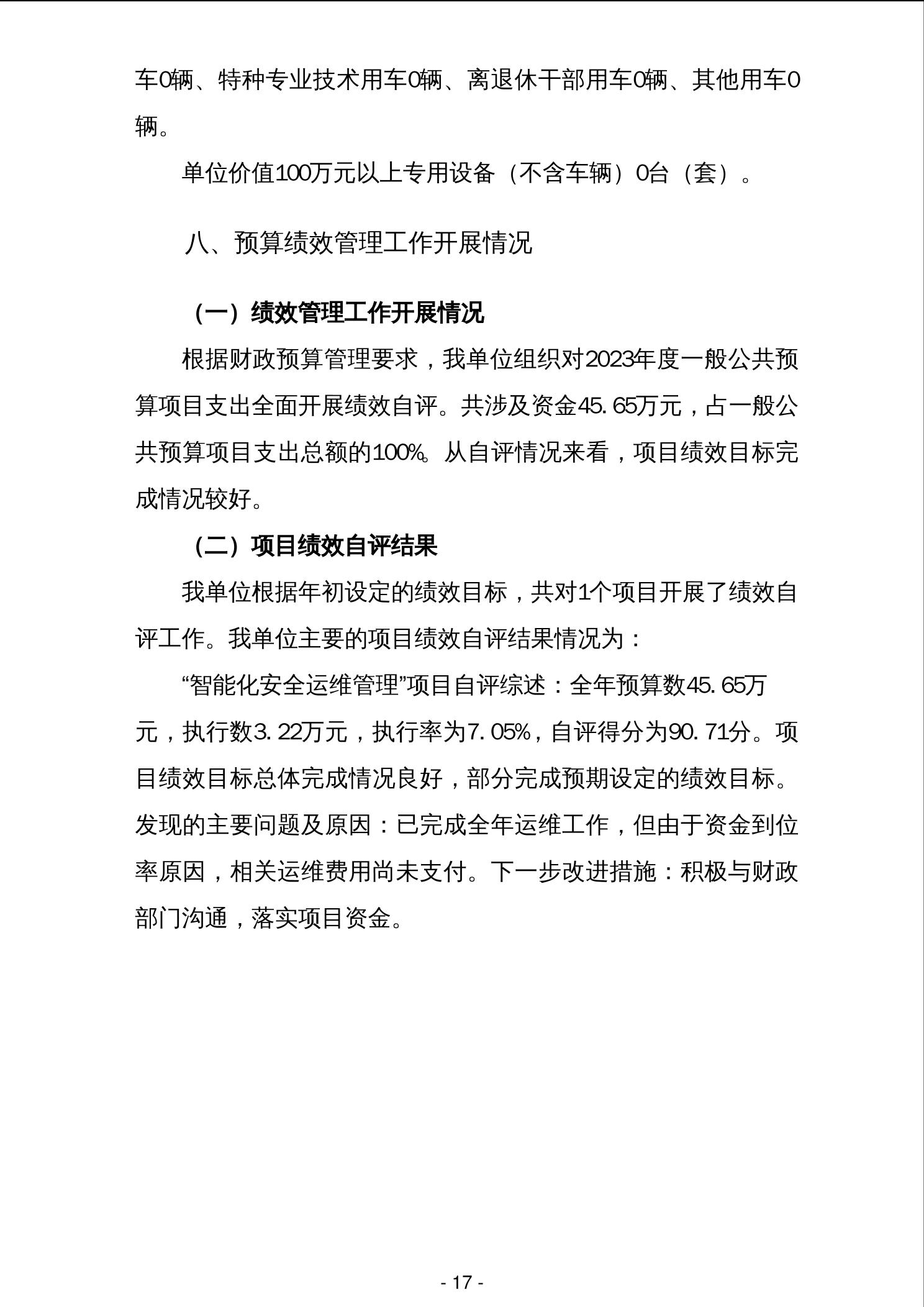 车0辆、特种专业技术用车0辆、离退休干部用车0辆、其他用车0辆。

单位价值100万元以上专用设备（不含车辆）0台（套）。

八、预算绩效管理工作开展情况

（一）绩效管理工作开展情况

根据财政预算管理要求，我单位组织对2023年度一般公共预算项目支出全面开展绩效自评。共涉及资金45.65万元，占一般公共预算项目支出总额的100%。从自评情况来看，项目绩效目标完成情况较好。

（二）项目绩效自评结果

我单位根据年初设定的绩效目标，共对1个项目开展了绩效自评工作。我单位主要的项目绩效自评结果情况为：

“智能化安全运维管理”项目自评综述：全年预算数45.65万元，执行数3.22万元，执行率为7.05%，自评得分为90.71分。项目绩效目标总体完成情况良好，部分完成预期设定的绩效目标。发现的主要问题及原因：已完成全年运维工作，但由于资金到位率原因，相关运维费用尚未支付。下一步改进措施：积极与财政部门沟通，落实项目资金。

- 17 -